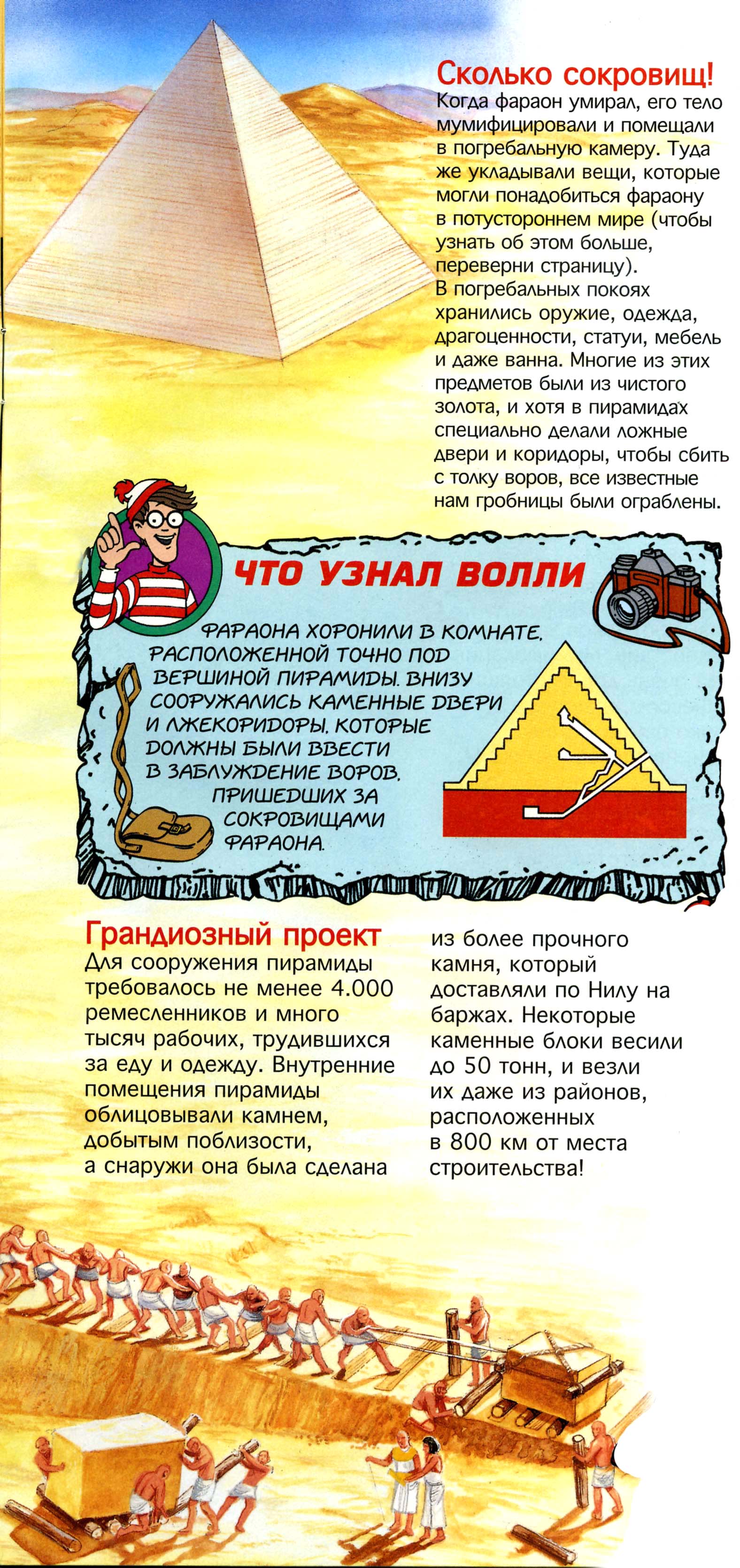 Сколько сокровищ!
Когда фараон умирал, его тело мумифицировали и помещали в погребальную камеру. Туда же укладывали вещи, которые могли понадобиться фараону в потустороннем мире (чтобы узнать об этом больше, переверни страницу).
В погребальных покоях хранились оружие, одежда, драгоценности, статуи, мебель и даже ванна. Многие из этих предметов были из чистого золота, и хотя в пирамидах специально делали ложные двери и коридоры, чтобы сбить с толку воров, все известные нам гробницы были ограблены.

ЧТО УЗНАЛ ВОЛЛИ

ФАРАОНА ХОРОНИЛИ В КОМНАТЕ, РАСПОЛОЖЕННОЙ ТОЧНО ПОД ВЕРШИНОЙ ПИРАМИДЫ. ВНИЗУ СООРУЖАЛИСЬ КАМЕННЫЕ ДВЕРИ И ЛЖЕКОРИДОРЫ, КОТОРЫЕ ДОЛЖНЫ БЫЛИ ВВЕСТИ В ЗАБЛУЖДЕНИЕ ВОРОВ, ПРИШЕДШИХ ЗА СОКРОВИЩАМИ ФАРАОНА.

Грандиозный проект
Для сооружения пирамиды требовалось не менее 4.000 ремесленников и много тысяч рабочих, трудившихся за еду и одежду. Внутренние помещения пирамиды облицовывали камнем, добытым поблизости, а снаружи она была сделана из более прочного камня, который доставляли по Нилу на баржах. Некоторые каменные блоки весили до 50 тонн, и везли их даже из районов, расположенных в 800 км от места строительства!